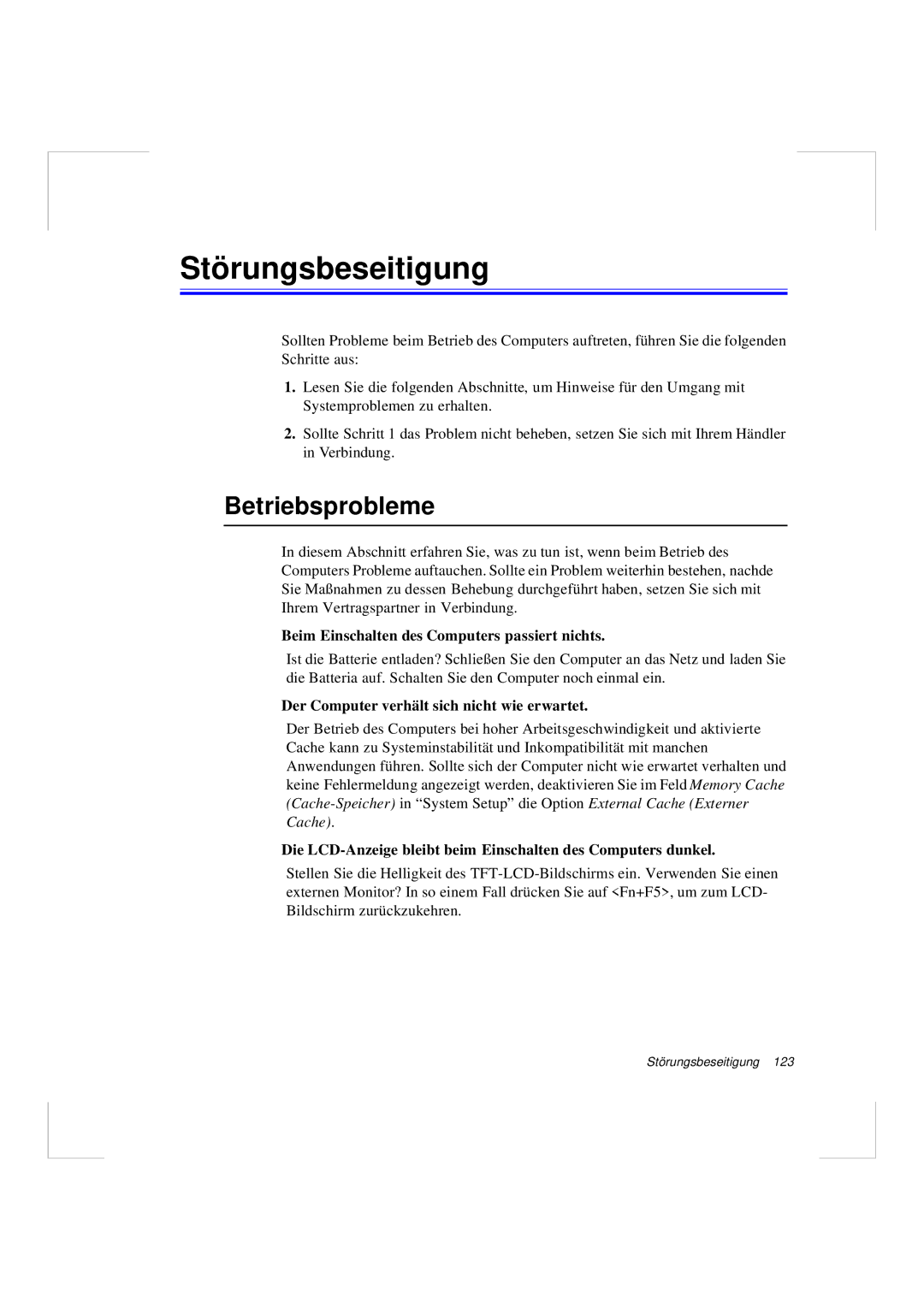 Störungsbeseitigung

Sollten Probleme beim Betrieb des Computers auftreten, führen Sie die folgenden Schritte aus:

1. Lesen Sie die folgenden Abschnitte, um Hinweise für den Umgang mit Systemproblemen zu erhalten.

2. Sollte Schritt 1 das Problem nicht beheben, setzen Sie sich mit Ihrem Händler in Verbindung.

Betriebsprobleme

In diesem Abschnitt erfahren Sie, was zu tun ist, wenn beim Betrieb des Computers Probleme auftauchen. Sollte ein Problem weiterhin bestehen, nachde Sie Maßnahmen zu dessen Behebung durchgeführt haben, setzen Sie sich mit Ihrem Vertragspartner in Verbindung.

Beim Einschalten des Computers passiert nichts.

Ist die Batterie entladen? Schließen Sie den Computer an das Netz und laden Sie die Batteria auf. Schalten Sie den Computer noch einmal ein.

Der Computer verhält sich nicht wie erwartet.

Der Betrieb des Computers bei hoher Arbeitsgeschwindigkeit und aktivierte Cache kann zu Systeminstabilität und Inkompatibilität mit manchen Anwendungen führen. Sollte sich der Computer nicht wie erwartet verhalten und keine Fehlermeldung angezeigt werden, deaktivieren Sie im Feld Memory Cache (Cache-Speicher) in “System Setup” die Option External Cache (Externer Cache).

Die LCD-Anzeige bleibt beim Einschalten des Computers dunkel.

Stellen Sie die Helligkeit des TFT-LCD-Bildschirms ein. Verwenden Sie einen externen Monitor? In so einem Fall drücken Sie auf <Fn+F5>, um zum LCD-Bildschirm zurückzukehren.

Störungsbeseitigung 123